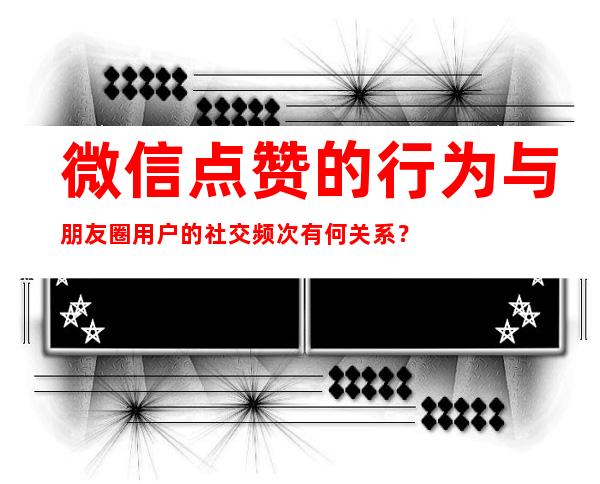 微信点赞的行为与

朋友圈用户的社交频次有何关系？